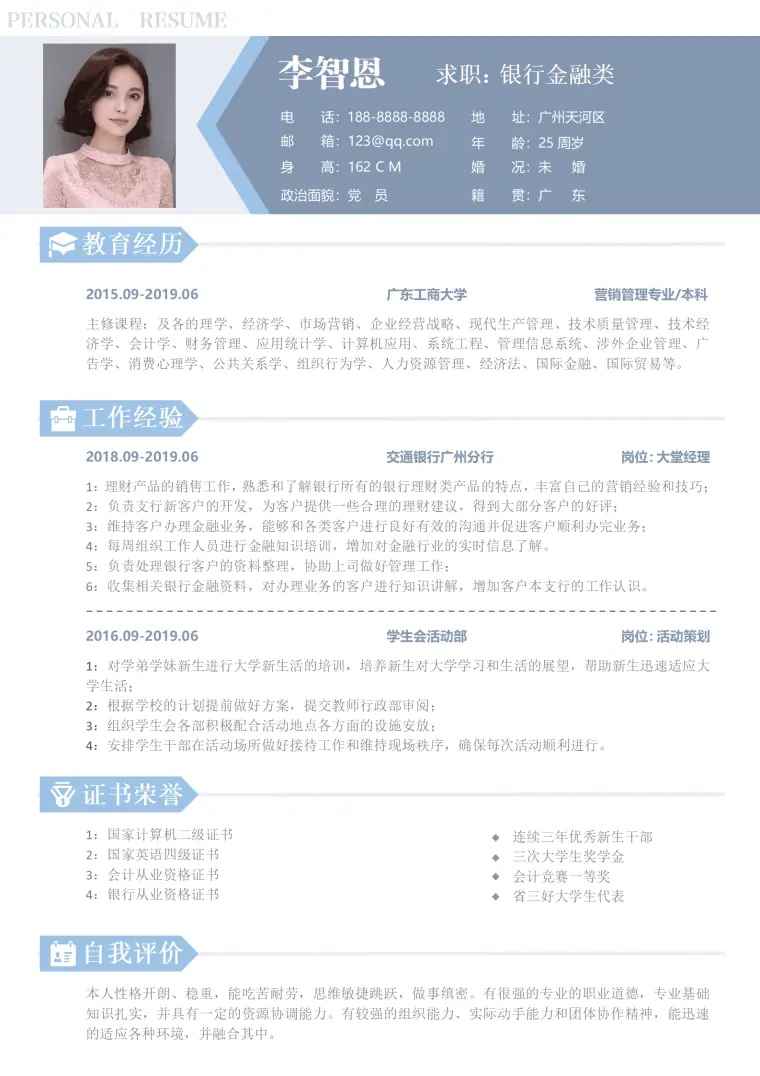 PERSONAL RESUME

李智恩

求职：银行金融类

电　　话：188-8888-8888
地　　址：广州天河区
邮　　箱：123@qq.com
年　　龄：25周岁
身　　高：162 C M
婚　　况：未　婚
政治面貌：党　员
籍　　贯：广　东

教育经历

2015.09-2019.06　广东工商大学　营销管理专业/本科

主修课程：及各的理学、经济学、市场营销、企业经营战略、现代生产管理、技术质量管理、技术经济学、会计学、财务管理、应用统计学、计算机应用、系统工程、管理信息系统、涉外企业管理、广告学、消费心理学、公共关系学、组织行为学、人力资源管理、经济法、国际金融、国际贸易等。

工作经验

2018.09-2019.06　交通银行广州分行　岗位：大堂经理

1：理财产品的销售工作，熟悉和了解银行所有的银行理财类产品的特点，丰富自己的营销经验和技巧；
2：负责支行新客户的开发，为客户提供一些合理的理财建议，得到大部分客户的好评；
3：维持客户办理金融业务，能够和各类客户进行良好有效的沟通并促进客户顺利办完业务；
4：每周组织工作人员进行金融知识培训，增加对金融行业的实时信息了解。
5：负责处理银行客户的资料整理，协助上司做好管理工作；
6：收集相关银行金融资料，对办理业务的客户进行知识讲解，增加客户本支行的工作认识。

2016.09-2019.06　学生会活动部　岗位：活动策划

1：对学弟学妹新生进行大学新生活的培训，培养新生对大学学习和生活的展望，帮助新生迅速适应大学生活；
2：根据学校的计划提前做好方案，提交教师行政部审阅；
3：组织学生会各部积极配合活动地点各方面的设施安放；
4：安排学生干部在活动场所做好接待工作和维持现场秩序，确保每次活动顺利进行。

证书荣誉

1：国家计算机二级证书
2：国家英语四级证书
3：会计从业资格证书
4：银行从业资格证书

◆ 连续三年优秀新生干部
◆ 三次大学生奖学金
◆ 会计竞赛一等奖
◆ 省三好大学生代表

自我评价

本人性格开朗、稳重，能吃苦耐劳，思维敏捷跳跃，做事缜密。有很强的专业的职业道德，专业基础知识扎实，并具有一定的资源协调能力。有较强的组织能力、实际动手能力和团体协作精神，能迅速的适应各种环境，并融合其中。